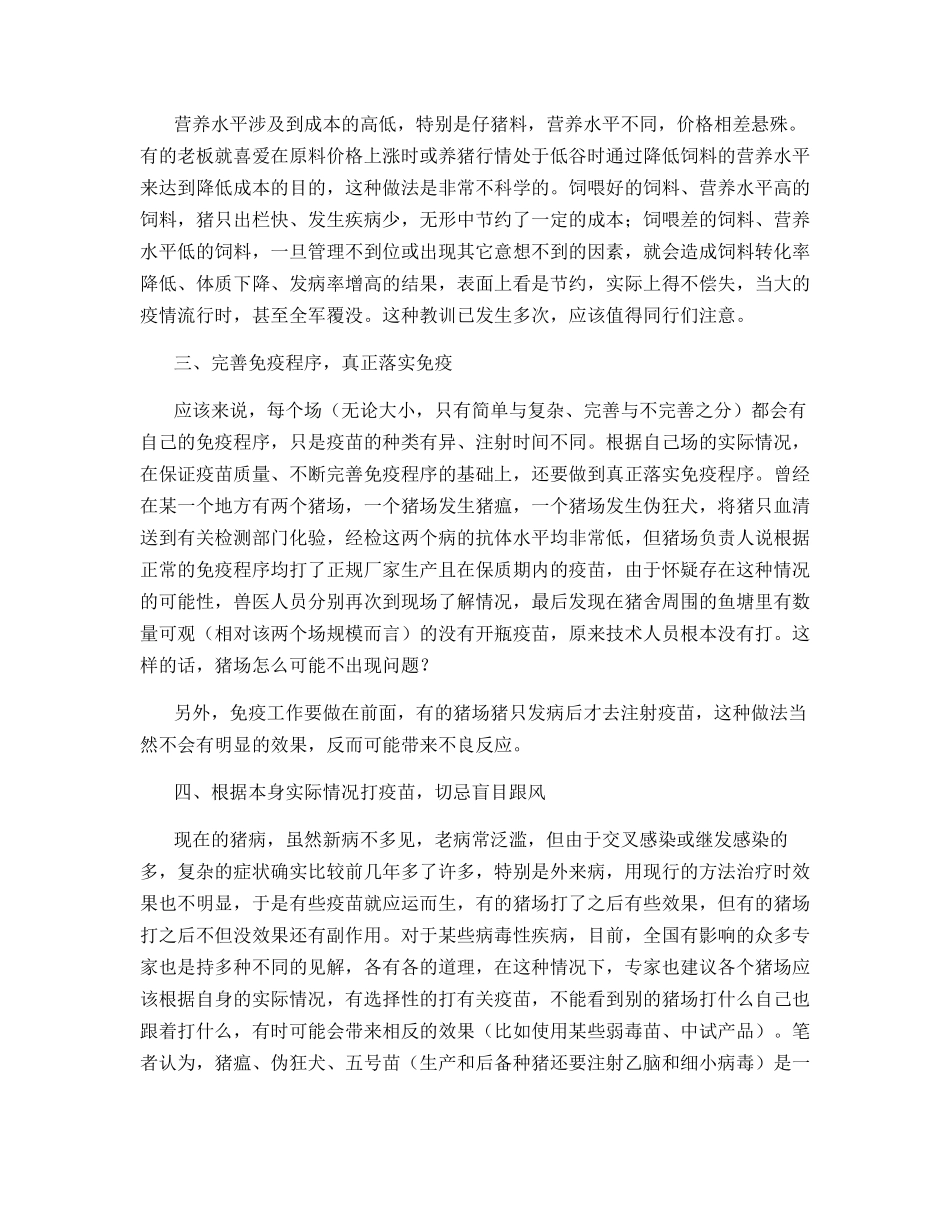 营养水平涉及到成本的高低，特别是仔猪料，营养水平不同，价格相差悬殊。有的老板就喜爱在原料价格上涨时或养猪行情处于低谷时通过降低饲料的营养水平来达到降低成本的目的，这种做法是非常不科学的。饲喂好的饲料、营养水平高的饲料，猪只出栏快、发生疾病少，无形中节约了一定的成本；饲喂差的饲料、营养水平低的饲料，一旦管理不到位或出现其它意想不到的因素，就会造成饲料转化率降低、体质下降、发病率增高的结果，表面上看是节约，实际上得不偿失，当大的疫情流行时，甚至全军覆没。这种教训已发生多次，应该值得同行们注意。

三、完善免疫程序，真正落实免疫

应该来说，每个场（无论大小，只有简单与复杂、完善与不完善之分）都会有自己的免疫程序，只是疫苗的种类有异、注射时间不同。根据自己场的实际情况，在保证疫苗质量、不断完善免疫程序的基础上，还要做到真正落实免疫程序。曾经在某一个地方有两个猪场，一个猪场发生猪瘟，一个猪场发生伪狂犬，将猪只血清送到有关检测部门化验，经检这两个病的抗体水平均非常低，但猪场负责人说根据正常的免疫程序均打了正规厂家生产且在保质期内的疫苗，由于怀疑存在这种情况的可能性，兽医人员分别再次到现场了解情况，最后发现在猪舍周围的鱼塘里有数量可观（相对该两个场规模而言）的没有开瓶疫苗，原来技术人员根本没有打。这样的话，猪场怎么可能不出现问题？

另外，免疫工作要做在前面，有的猪场猪只发病后才去注射疫苗，这种做法当然不会有明显的效果，反而可能带来不良反应。

四、根据本身实际情况打疫苗，切忌盲目跟风

现在的猪病，虽然新病不多见，老病常泛滥，但由于交叉感染或继发感染的多，复杂的症状确实比较前几年多了许多，特别是外来病，用现行的方法治疗时效果也不明显，于是有些疫苗就应运而生，有的猪场打了之后有些效果，但有的猪场打之后不但没效果还有副作用。对于某些病毒性疾病，目前，全国有影响的众多专家也是持多种不同的见解，各有各的道理，在这种情况下，专家也建议各个猪场应该根据自身的实际情况，有选择性的打有关疫苗，不能看到别的猪场打什么自己也跟着打什么，有时可能会带来相反的效果（比如使用某些弱毒苗、中试产品）。笔者认为，猪瘟、伪狂犬、五号苗（生产和后备种猪还要注射乙脑和细小病毒）是一